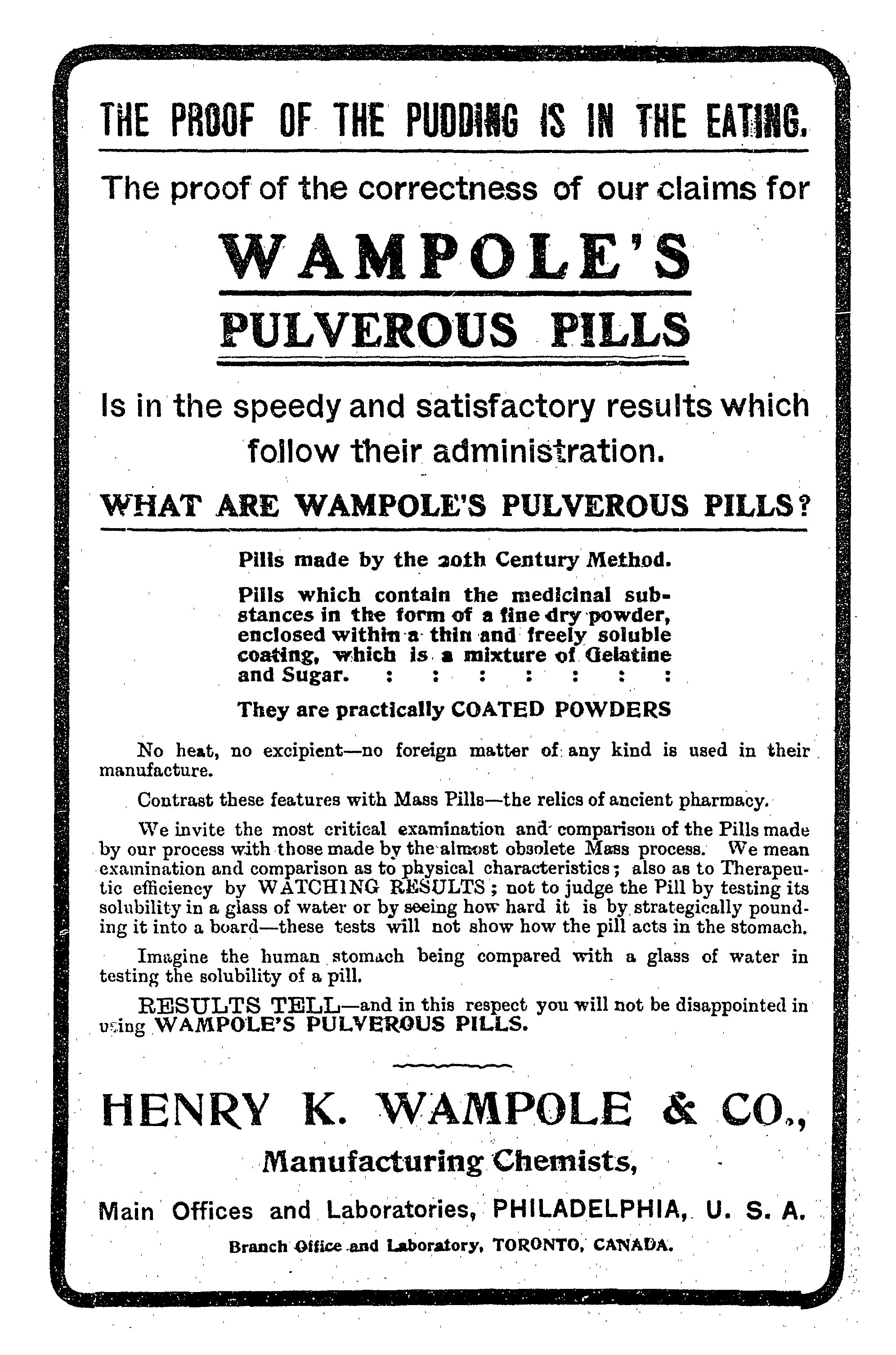 THE PROOF OF THE PUDDING IS IN THE EATING.

The proof of the correctness of our claims for

WAMPOLE'S

PULVEROUS PILLS

Is in the speedy and satisfactory results which follow their administration.

WHAT ARE WAMPOLE'S PULVEROUS PILLS?

Pills made by the 20th Century Method.

Pills which contain the medicinal substances in the form of a fine dry powder, enclosed within a thin and freely soluble coating, which is a mixture of Gelatine and Sugar. : : : : : : :

They are practically COATED POWDERS

No heat, no excipient—no foreign matter of any kind is used in their manufacture.

Contrast these features with Mass Pills—the relics of ancient pharmacy.

We invite the most critical examination and comparison of the Pills made by our process with those made by the almost obsolete Mass process. We mean examination and comparison as to physical characteristics; also as to Therapeutic efficiency by WATCHING RESULTS; not to judge the Pill by testing its solubility in a glass of water or by seeing how hard it is by strategically pounding it into a board—these tests will not show how the pill acts in the stomach.

Imagine the human stomach being compared with a glass of water in testing the solubility of a pill.

RESULTS TELL—and in this respect you will not be disappointed in using WAMPOLE'S PULVEROUS PILLS.

HENRY K. WAMPOLE & CO.,

Manufacturing Chemists,

Main Offices and Laboratories, PHILADELPHIA, U. S. A.

Branch Office and Laboratory, TORONTO, CANADA.